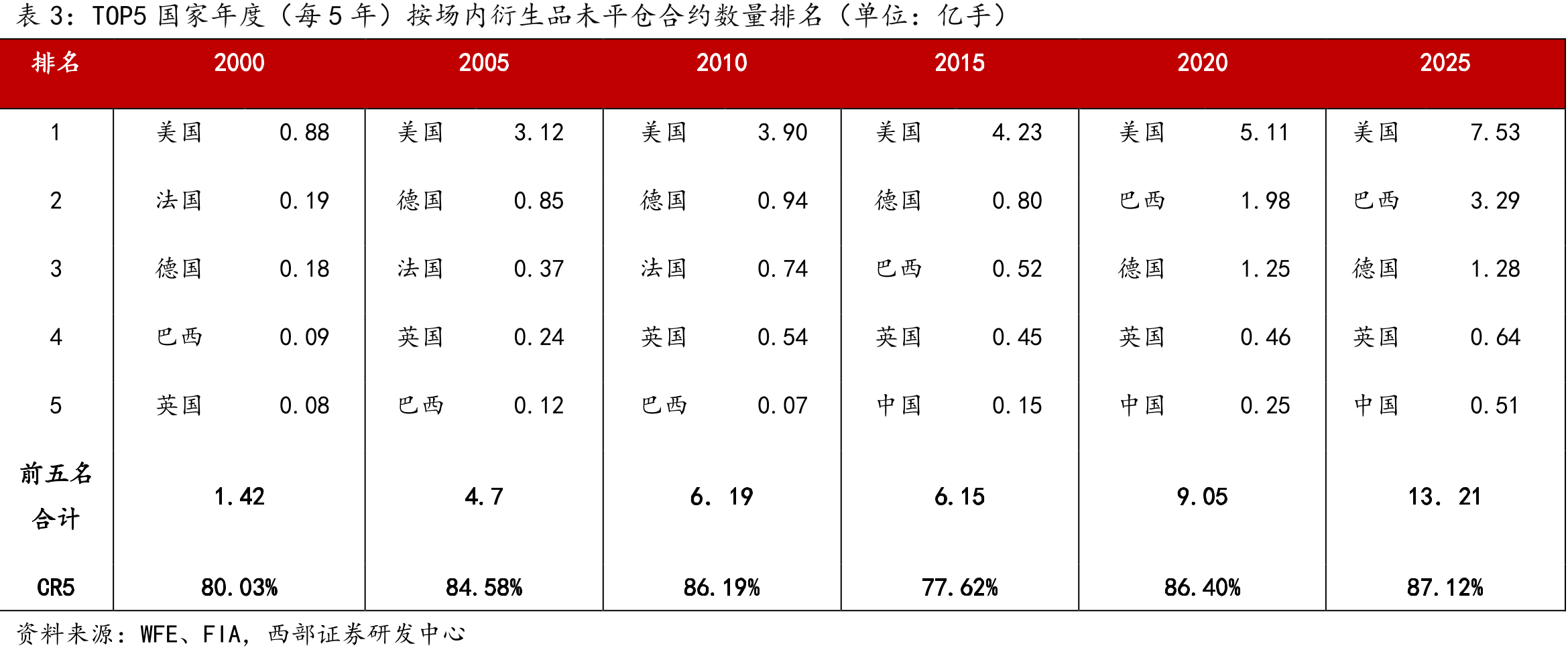 表 3：TOP5 国家年度（每 5 年）按场内衍生品未平仓合约数量排名（单位：亿手）

| 排名 | 2000 | | 2005 | | 2010 | | 2015 | | 2020 | | 2025 | |
|---|---|---|---|---|---|---|---|---|---|---|---|---|
| 1 | 美国 | 0.88 | 美国 | 3.12 | 美国 | 3.90 | 美国 | 4.23 | 美国 | 5.11 | 美国 | 7.53 |
| 2 | 法国 | 0.19 | 德国 | 0.85 | 德国 | 0.94 | 德国 | 0.80 | 巴西 | 1.98 | 巴西 | 3.29 |
| 3 | 德国 | 0.18 | 法国 | 0.37 | 法国 | 0.74 | 巴西 | 0.52 | 德国 | 1.25 | 德国 | 1.28 |
| 4 | 巴西 | 0.09 | 英国 | 0.24 | 英国 | 0.54 | 英国 | 0.45 | 英国 | 0.46 | 英国 | 0.64 |
| 5 | 英国 | 0.08 | 巴西 | 0.12 | 巴西 | 0.07 | 中国 | 0.15 | 中国 | 0.25 | 中国 | 0.51 |
| 前五名合计 | 1.42 | | 4.7 | | 6. 19 | | 6.15 | | 9.05 | | 13. 21 | |
| CR5 | 80.03% | | 84.58% | | 86.19% | | 77.62% | | 86.40% | | 87.12% | |

资料来源：WFE、FIA，西部证券研发中心